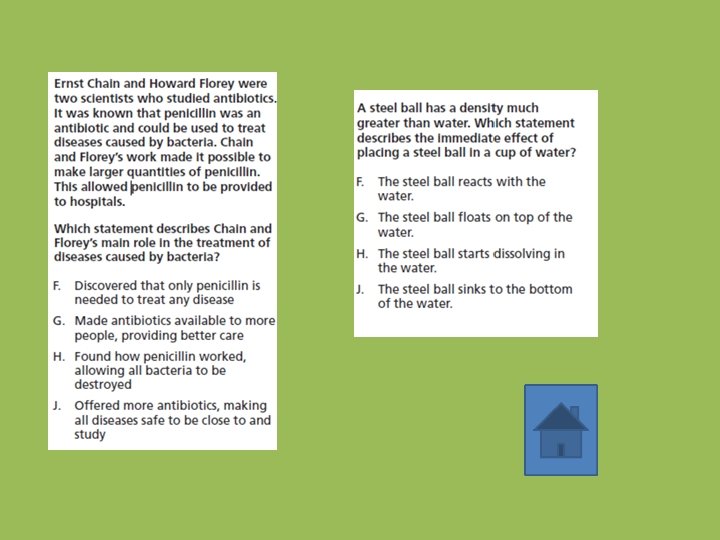 Ernst Chain and Howard Florey were two scientists who studied antibiotics. It was known that penicillin was an antibiotic and could be used to treat diseases caused by bacteria. Chain and Florey's work made it possible to make larger quantities of penicillin. This allowed penicillin to be provided to hospitals.

Which statement describes Chain and Florey's main role in the treatment of diseases caused by bacteria?

F. Discovered that only penicillin is needed to treat any disease

G. Made antibiotics available to more people, providing better care

H. Found how penicillin worked, allowing all bacteria to be destroyed

J. Offered more antibiotics, making all diseases safe to be close to and study

A steel ball has a density much greater than water. Which statement describes the immediate effect of placing a steel ball in a cup of water?

F. The steel ball reacts with the water.

G. The steel ball floats on top of the water.

H. The steel ball starts dissolving in the water.

J. The steel ball sinks to the bottom of the water.